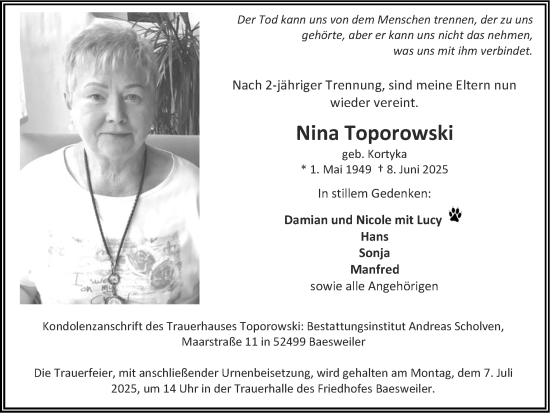 Der Tod kann uns von dem Menschen trennen, der zu uns gehörte, aber er kann uns nicht das nehmen, was uns mit ihm verbindet.

Nach 2-jähriger Trennung, sind meine Eltern nun wieder vereint.

Nina Toporowski

geb. Kortyka

* 1. Mai 1949 † 8. Juni 2025

In stillem Gedenken:

Damian und Nicole mit Lucy
Hans
Sonja
Manfred
sowie alle Angehörigen

Kondolenzanschrift des Trauerhauses Toporowski: Bestattungsinstitut Andreas Scholven, Maarstraße 11 in 52499 Baesweiler

Die Trauerfeier, mit anschließender Urnenbeisetzung, wird gehalten am Montag, dem 7. Juli 2025, um 14 Uhr in der Trauerhalle des Friedhofes Baesweiler.